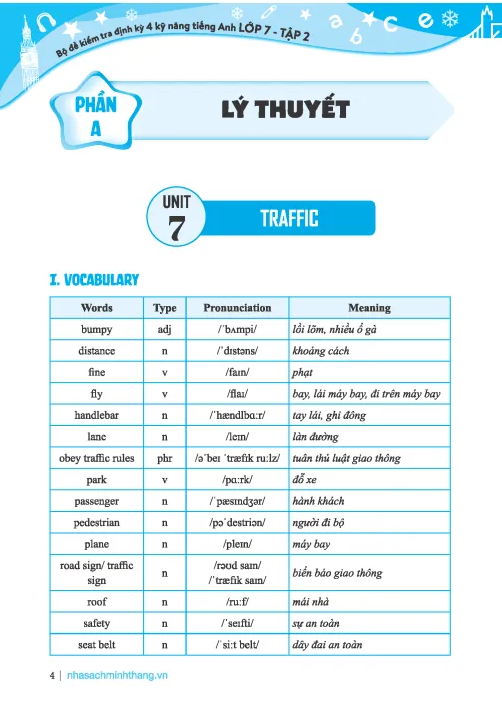 Bộ đề kiểm tra định kỳ 4 kỹ năng tiếng Anh LỚP 7 - TẬP 2

PHẦN A

LÝ THUYẾT

UNIT 7

TRAFFIC

I. VOCABULARY

| Words | Type | Pronunciation | Meaning |
|---|---|---|---|
| bumpy | adj | /ˈbʌmpi/ | lồi lõm, nhiều ổ gà |
| distance | n | /ˈdɪstəns/ | khoảng cách |
| fine | v | /faɪn/ | phạt |
| fly | v | /flaɪ/ | bay, lái máy bay, đi trên máy bay |
| handlebar | n | /ˈhændlbɑːr/ | tay lái, ghi đông |
| lane | n | /leɪn/ | làn đường |
| obey traffic rules | phr | /əˈbeɪ ˈtræfɪk ruːlz/ | tuân thủ luật giao thông |
| park | v | /pɑːrk/ | đỗ xe |
| passenger | n | /ˈpæsɪndʒər/ | hành khách |
| pedestrian | n | /pəˈdestriən/ | người đi bộ |
| plane | n | /pleɪn/ | máy bay |
| road sign/ traffic sign | n | /rəʊd saɪn/ /ˈtræfɪk saɪn/ | biển báo giao thông |
| roof | n | /ruːf/ | mái nhà |
| safety | n | /ˈseɪfti/ | sự an toàn |
| seat belt | n | /ˈsiːt belt/ | dây đai an toàn |

4 | nhasachminhthang.vn